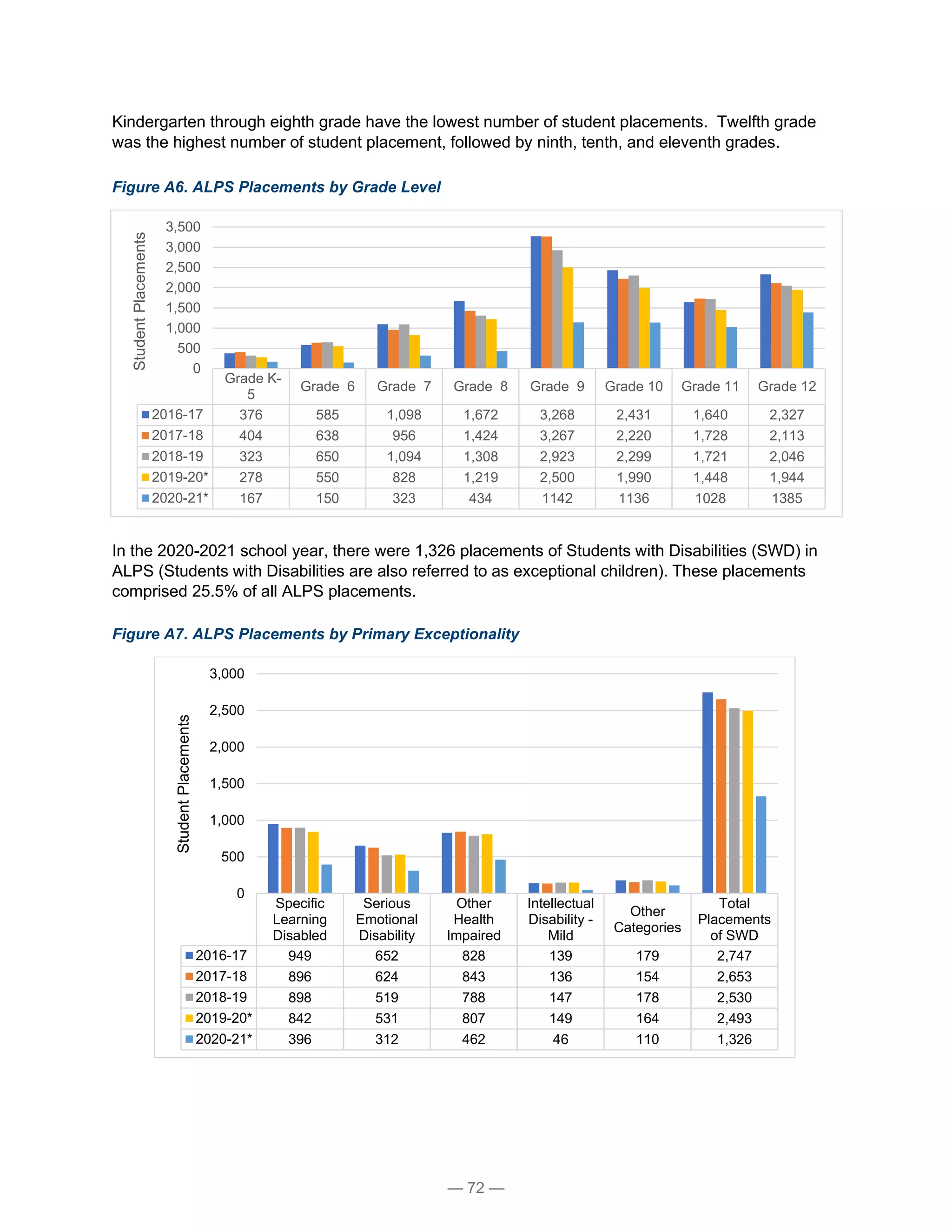 Kindergarten through eighth grade have the lowest number of student placements. Twelfth grade was the highest number of student placement, followed by ninth, tenth, and eleventh grades.

Figure A6. ALPS Placements by Grade Level

Student Placements

3,500
3,000
2,500
2,000
1,500
1,000
500
0

| | Grade K-5 | Grade 6 | Grade 7 | Grade 8 | Grade 9 | Grade 10 | Grade 11 | Grade 12 |
|---|---|---|---|---|---|---|---|---|
| 2016-17 | 376 | 585 | 1,098 | 1,672 | 3,268 | 2,431 | 1,640 | 2,327 |
| 2017-18 | 404 | 638 | 956 | 1,424 | 3,267 | 2,220 | 1,728 | 2,113 |
| 2018-19 | 323 | 650 | 1,094 | 1,308 | 2,923 | 2,299 | 1,721 | 2,046 |
| 2019-20* | 278 | 550 | 828 | 1,219 | 2,500 | 1,990 | 1,448 | 1,944 |
| 2020-21* | 167 | 150 | 323 | 434 | 1142 | 1136 | 1028 | 1385 |

In the 2020-2021 school year, there were 1,326 placements of Students with Disabilities (SWD) in ALPS (Students with Disabilities are also referred to as exceptional children). These placements comprised 25.5% of all ALPS placements.

Figure A7. ALPS Placements by Primary Exceptionality

Student Placements

3,000
2,500
2,000
1,500
1,000
500
0

| | Specific Learning Disabled | Serious Emotional Disability | Other Health Impaired | Intellectual Disability - Mild | Other Categories | Total Placements of SWD |
|---|---|---|---|---|---|---|
| 2016-17 | 949 | 652 | 828 | 139 | 179 | 2,747 |
| 2017-18 | 896 | 624 | 843 | 136 | 154 | 2,653 |
| 2018-19 | 898 | 519 | 788 | 147 | 178 | 2,530 |
| 2019-20* | 842 | 531 | 807 | 149 | 164 | 2,493 |
| 2020-21* | 396 | 312 | 462 | 46 | 110 | 1,326 |

— 72 —